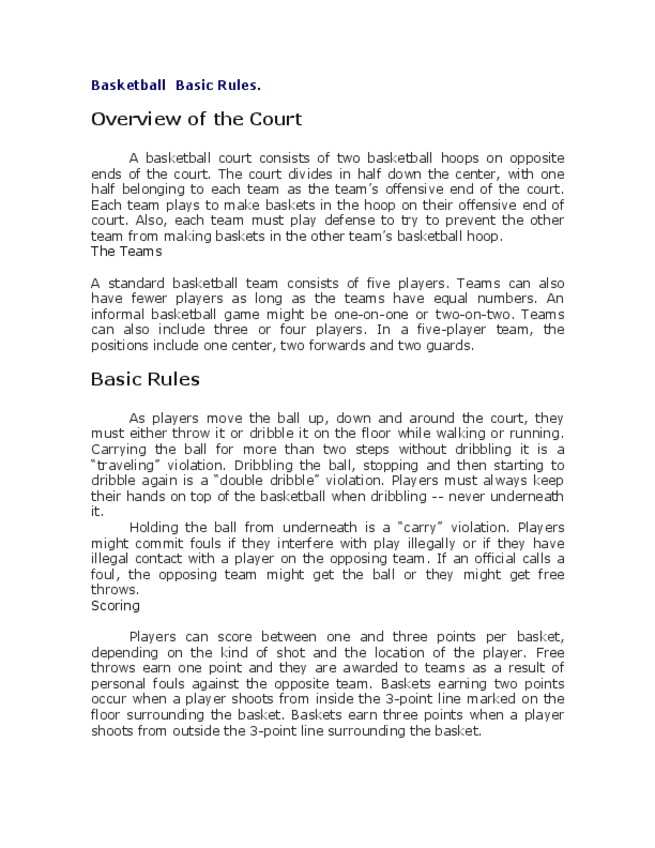 Basketball Basic Rules.

Overview of the Court

A basketball court consists of two basketball hoops on opposite ends of the court. The court divides in half down the center, with one half belonging to each team as the team's offensive end of the court. Each team plays to make baskets in the hoop on their offensive end of court. Also, each team must play defense to try to prevent the other team from making baskets in the other team's basketball hoop.
The Teams

A standard basketball team consists of five players. Teams can also have fewer players as long as the teams have equal numbers. An informal basketball game might be one-on-one or two-on-two. Teams can also include three or four players. In a five-player team, the positions include one center, two forwards and two guards.

Basic Rules

As players move the ball up, down and around the court, they must either throw it or dribble it on the floor while walking or running. Carrying the ball for more than two steps without dribbling it is a "traveling" violation. Dribbling the ball, stopping and then starting to dribble again is a "double dribble" violation. Players must always keep their hands on top of the basketball when dribbling -- never underneath it.

Holding the ball from underneath is a "carry" violation. Players might commit fouls if they interfere with play illegally or if they have illegal contact with a player on the opposing team. If an official calls a foul, the opposing team might get the ball or they might get free throws.
Scoring

Players can score between one and three points per basket, depending on the kind of shot and the location of the player. Free throws earn one point and they are awarded to teams as a result of personal fouls against the opposite team. Baskets earning two points occur when a player shoots from inside the 3-point line marked on the floor surrounding the basket. Baskets earn three points when a player shoots from outside the 3-point line surrounding the basket.